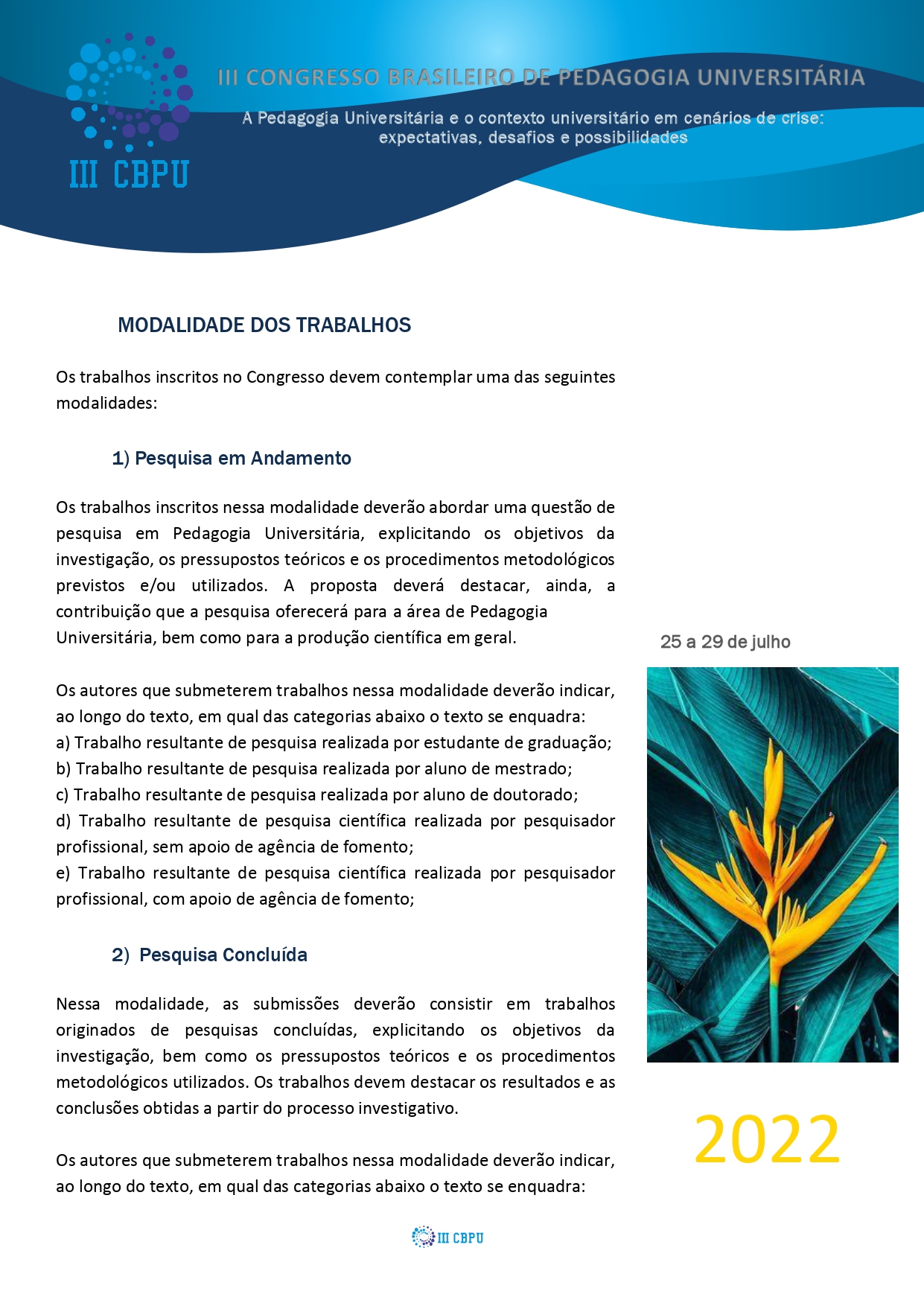 III CBPU

III CONGRESSO BRASILEIRO DE PEDAGOGIA UNIVERSITÁRIA

A Pedagogia Universitária e o contexto universitário em cenários de crise: expectativas, desafios e possibilidades

MODALIDADE DOS TRABALHOS

Os trabalhos inscritos no Congresso devem contemplar uma das seguintes modalidades:

1) Pesquisa em Andamento

Os trabalhos inscritos nessa modalidade deverão abordar uma questão de pesquisa em Pedagogia Universitária, explicitando os objetivos da investigação, os pressupostos teóricos e os procedimentos metodológicos previstos e/ou utilizados. A proposta deverá destacar, ainda, a contribuição que a pesquisa oferecerá para a área de Pedagogia Universitária, bem como para a produção científica em geral.

Os autores que submeterem trabalhos nessa modalidade deverão indicar, ao longo do texto, em qual das categorias abaixo o texto se enquadra:
a) Trabalho resultante de pesquisa realizada por estudante de graduação;
b) Trabalho resultante de pesquisa realizada por aluno de mestrado;
c) Trabalho resultante de pesquisa realizada por aluno de doutorado;
d) Trabalho resultante de pesquisa científica realizada por pesquisador profissional, sem apoio de agência de fomento;
e) Trabalho resultante de pesquisa científica realizada por pesquisador profissional, com apoio de agência de fomento;

2) Pesquisa Concluída

Nessa modalidade, as submissões deverão consistir em trabalhos originados de pesquisas concluídas, explicitando os objetivos da investigação, bem como os pressupostos teóricos e os procedimentos metodológicos utilizados. Os trabalhos devem destacar os resultados e as conclusões obtidas a partir do processo investigativo.

Os autores que submeterem trabalhos nessa modalidade deverão indicar, ao longo do texto, em qual das categorias abaixo o texto se enquadra:

25 a 29 de julho

2022

III CBPU